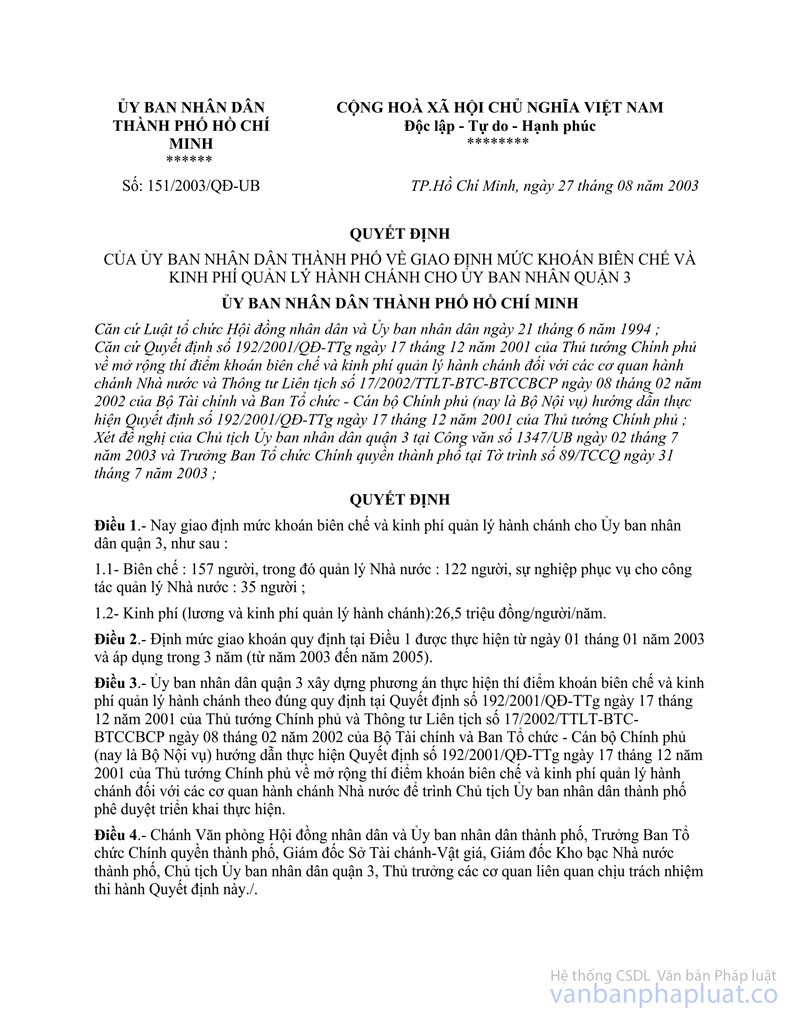 ỦY BAN NHÂN DÂN THÀNH PHỐ HỒ CHÍ MINH
******

CỘNG HOÀ XÃ HỘI CHỦ NGHĨA VIỆT NAM
Độc lập - Tự do - Hạnh phúc
********

Số: 151/2003/QĐ-UB

TP.Hồ Chí Minh, ngày 27 tháng 08 năm 2003

QUYẾT ĐỊNH

CỦA ỦY BAN NHÂN DÂN THÀNH PHỐ VỀ GIAO ĐỊNH MỨC KHOÁN BIÊN CHẾ VÀ KINH PHÍ QUẢN LÝ HÀNH CHÁNH CHO ỦY BAN NHÂN QUẬN 3

ỦY BAN NHÂN DÂN THÀNH PHỐ HỒ CHÍ MINH

Căn cứ Luật tổ chức Hội đồng nhân dân và Ủy ban nhân dân ngày 21 tháng 6 năm 1994 ;
Căn cứ Quyết định số 192/2001/QĐ-TTg ngày 17 tháng 12 năm 2001 của Thủ tướng Chính phủ về mở rộng thí điểm khoán biên chế và kinh phí quản lý hành chánh đối với các cơ quan hành chánh Nhà nước và Thông tư Liên tịch số 17/2002/TTLT-BTC-BTCCBCP ngày 08 tháng 02 năm 2002 của Bộ Tài chính và Ban Tổ chức - Cán bộ Chính phủ (nay là Bộ Nội vụ) hướng dẫn thực hiện Quyết định số 192/2001/QĐ-TTg ngày 17 tháng 12 năm 2001 của Thủ tướng Chính phủ ;
Xét đề nghị của Chủ tịch Ủy ban nhân dân quận 3 tại Công văn số 1347/UB ngày 02 tháng 7 năm 2003 và Trưởng Ban Tổ chức Chính quyền thành phố tại Tờ trình số 89/TCCQ ngày 31 tháng 7 năm 2003 ;

QUYẾT ĐỊNH

Điều 1.- Nay giao định mức khoán biên chế và kinh phí quản lý hành chánh cho Ủy ban nhân dân quận 3, như sau :

1.1- Biên chế : 157 người, trong đó quản lý Nhà nước : 122 người, sự nghiệp phục vụ cho công tác quản lý Nhà nước : 35 người ;

1.2- Kinh phí (lương và kinh phí quản lý hành chánh):26,5 triệu đồng/người/năm.

Điều 2.- Định mức giao khoán quy định tại Điều 1 được thực hiện từ ngày 01 tháng 01 năm 2003 và áp dụng trong 3 năm (từ năm 2003 đến năm 2005).

Điều 3.- Ủy ban nhân dân quận 3 xây dựng phương án thực hiện thí điểm khoán biên chế và kinh phí quản lý hành chánh theo đúng quy định tại Quyết định số 192/2001/QĐ-TTg ngày 17 tháng 12 năm 2001 của Thủ tướng Chính phủ và Thông tư Liên tịch số 17/2002/TTLT-BTC-BTCCBCP ngày 08 tháng 02 năm 2002 của Bộ Tài chính và Ban Tổ chức - Cán bộ Chính phủ (nay là Bộ Nội vụ) hướng dẫn thực hiện Quyết định số 192/2001/QĐ-TTg ngày 17 tháng 12 năm 2001 của Thủ tướng Chính phủ về mở rộng thí điểm khoán biên chế và kinh phí quản lý hành chánh đối với các cơ quan hành chánh Nhà nước để trình Chủ tịch Ủy ban nhân dân thành phố phê duyệt triển khai thực hiện.

Điều 4.- Chánh Văn phòng Hội đồng nhân dân và Ủy ban nhân dân thành phố, Trưởng Ban Tổ chức Chính quyền thành phố, Giám đốc Sở Tài chánh-Vật giá, Giám đốc Kho bạc Nhà nước thành phố, Chủ tịch Ủy ban nhân dân quận 3, Thủ trưởng các cơ quan liên quan chịu trách nhiệm thi hành Quyết định này./.

Hệ thống CSDL Văn bản Pháp luật
vanbanphapluat.co